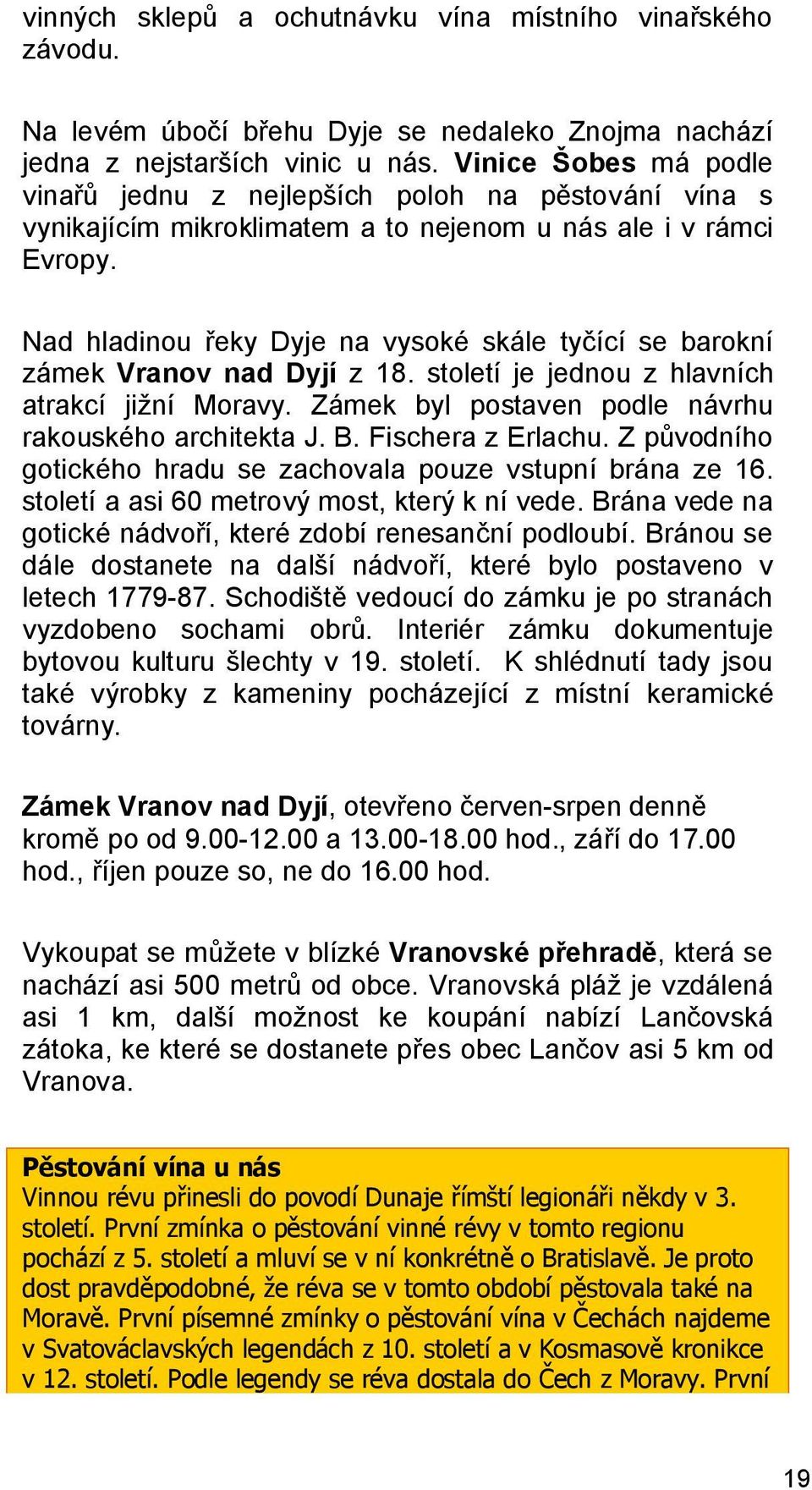 vinných sklepů a ochutnávku vína místního vinařského závodu.

Na levém úbočí břehu Dyje se nedaleko Znojma nachází jedna z nejstarších vinic u nás. Vinice Šobes má podle vinařů jednu z nejlepších poloh na pěstování vína s vynikajícím mikroklimatem a to nejenom u nás ale i v rámci Evropy.

Nad hladinou řeky Dyje na vysoké skále tyčící se barokní zámek Vranov nad Dyjí z 18. století je jednou z hlavních atrakcí jižní Moravy. Zámek byl postaven podle návrhu rakouského architekta J. B. Fischera z Erlachu. Z původního gotického hradu se zachovala pouze vstupní brána ze 16. století a asi 60 metrový most, který k ní vede. Brána vede na gotické nádvoří, které zdobí renesanční podloubí. Bránou se dále dostanete na další nádvoří, které bylo postaveno v letech 1779-87. Schodiště vedoucí do zámku je po stranách vyzdobeno sochami obrů. Interiér zámku dokumentuje bytovou kulturu šlechty v 19. století. K shlédnutí tady jsou také výrobky z kameniny pocházející z místní keramické továrny.

Zámek Vranov nad Dyjí, otevřeno červen-srpen denně kromě po od 9.00-12.00 a 13.00-18.00 hod., září do 17.00 hod., říjen pouze so, ne do 16.00 hod.

Vykoupat se můžete v blízké Vranovské přehradě, která se nachází asi 500 metrů od obce. Vranovská pláž je vzdálená asi 1 km, další možnost ke koupání nabízí Lančovská zátoka, ke které se dostanete přes obec Lančov asi 5 km od Vranova.

Pěstování vína u nás
Vinnou révu přinesli do povodí Dunaje římští legionáři někdy v 3. století. První zmínka o pěstování vinné révy v tomto regionu pochází z 5. století a mluví se v ní konkrétně o Bratislavě. Je proto dost pravděpodobné, že réva se v tomto období pěstovala také na Moravě. První písemné zmínky o pěstování vína v Čechách najdeme v Svatováclavských legendách z 10. století a v Kosmasově kronikce v 12. století. Podle legendy se réva dostala do Čech z Moravy. První

19